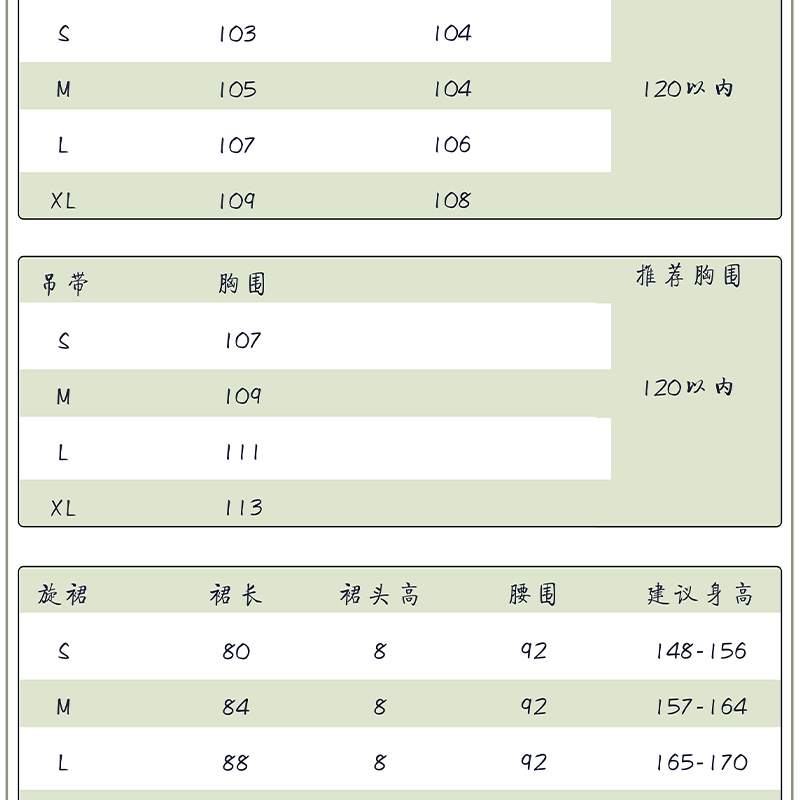 | S | 103 | 104 | 120以内 |
|---|---|---|---|
| M | 105 | 104 | |
| L | 107 | 106 | |
| XL | 109 | 108 | |

| 吊带 | 胸围 | 推荐胸围 |
|---|---|---|
| S | 107 | 120以内 |
| M | 109 | |
| L | 111 | |
| XL | 113 | |

| 旋裙 | 裙长 | 裙头高 | 腰围 | 建议身高 |
|---|---|---|---|---|
| S | 80 | 8 | 92 | 148-156 |
| M | 84 | 8 | 92 | 157-164 |
| L | 88 | 8 | 92 | 165-170 |